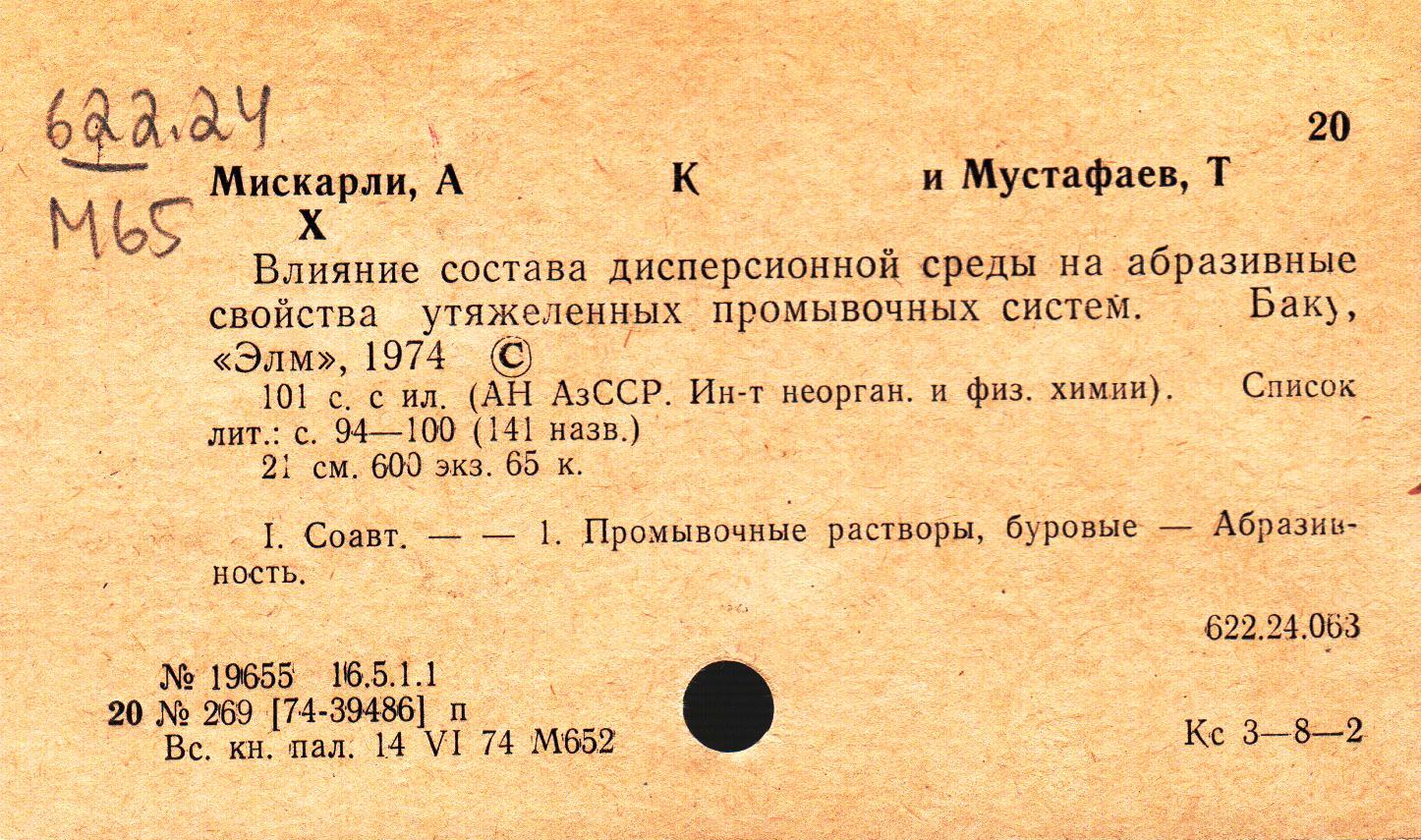 622.24
М65

20

Мискарли, А К и Мустафаев, Т Х

Влияние состава дисперсионной среды на абразивные свойства утяжеленных промывочных систем. Баку, «Элм», 1974 ©

101 с. с ил. (АН АзССР. Ин-т неорган. и физ. химии). Список лит.: с. 94—100 (141 назв.)

21 см. 600 экз. 65 к.

I. Соавт. — — 1. Промывочные растворы, буровые — Абразивность.

622.24.063

№ 19655 16.5.1.1
20 № 269 [74-39486] п
Вс. кн. пал. 14 VI 74 М652

Кс 3—8—2